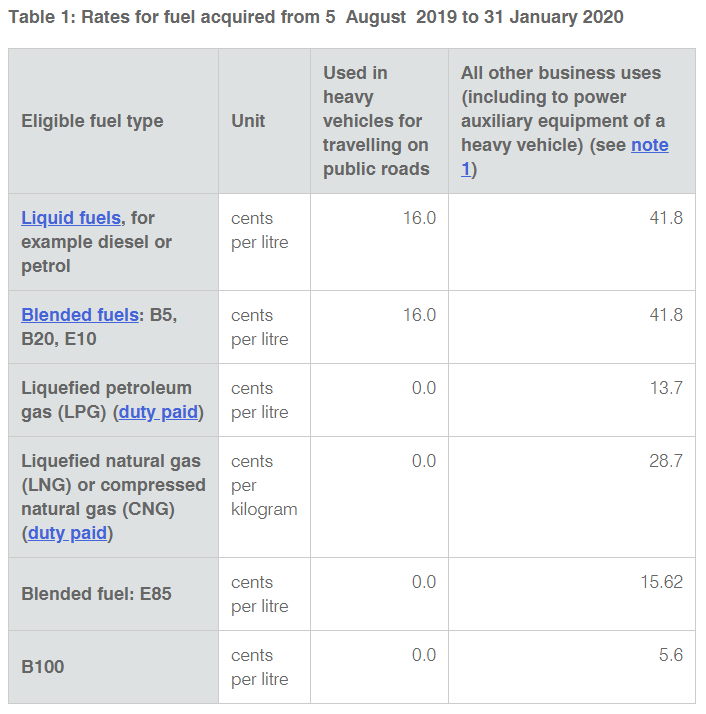 Table 1: Rates for fuel acquired from 5 August 2019 to 31 January 2020

| Eligible fuel type | Unit | Used in heavy vehicles for travelling on public roads | All other business uses (including to power auxiliary equipment of a heavy vehicle) (see note 1) |
|---|---|---|---|
| Liquid fuels, for example diesel or petrol | cents per litre | 16.0 | 41.8 |
| Blended fuels: B5, B20, E10 | cents per litre | 16.0 | 41.8 |
| Liquefied petroleum gas (LPG) (duty paid) | cents per litre | 0.0 | 13.7 |
| Liquefied natural gas (LNG) or compressed natural gas (CNG) (duty paid) | cents per kilogram | 0.0 | 28.7 |
| Blended fuel: E85 | cents per litre | 0.0 | 15.62 |
| B100 | cents per litre | 0.0 | 5.6 |